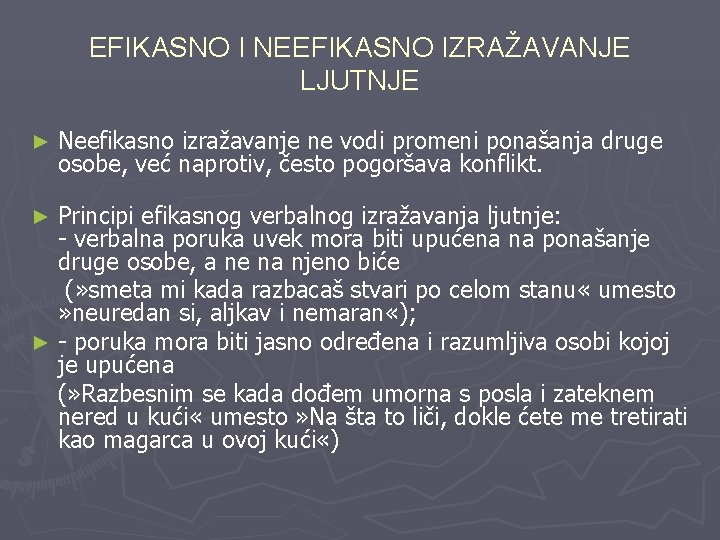 EFIKASNO I NEEFIKASNO IZRAŽAVANJE LJUTNJE

► Neefikasno izražavanje ne vodi promeni ponašanja druge osobe, već naprotiv, često pogoršava konflikt.

► Principi efikasnog verbalnog izražavanja ljutnje:
- verbalna poruka uvek mora biti upućena na ponašanje druge osobe, a ne na njeno biće
(»smeta mi kada razbacaš stvari po celom stanu« umesto »neuredan si, aljkav i nemaran«);

► - poruka mora biti jasno određena i razumljiva osobi kojoj je upućena
(»Razbesnim se kada dođem umorna s posla i zateknem nered u kući« umesto »Na šta to liči, dokle ćete me tretirati kao magarca u ovoj kući«)